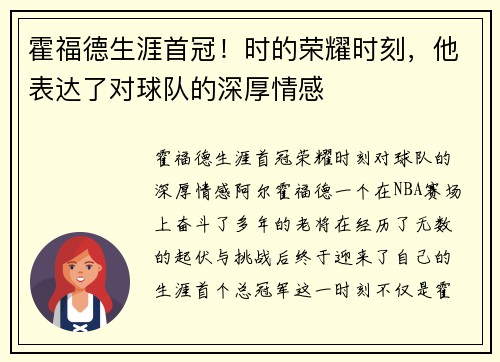 霍福德生涯首冠！时的荣耀时刻，他表达了对球队的深厚情感

霍福德生涯首冠荣耀时刻对球队的深厚情感阿尔霍福德一个在NBA赛场上奋斗了多年的老将在经历了无数的起伏与挑战后终于迎来了自己的生涯首个总冠军这一时刻不仅是霍